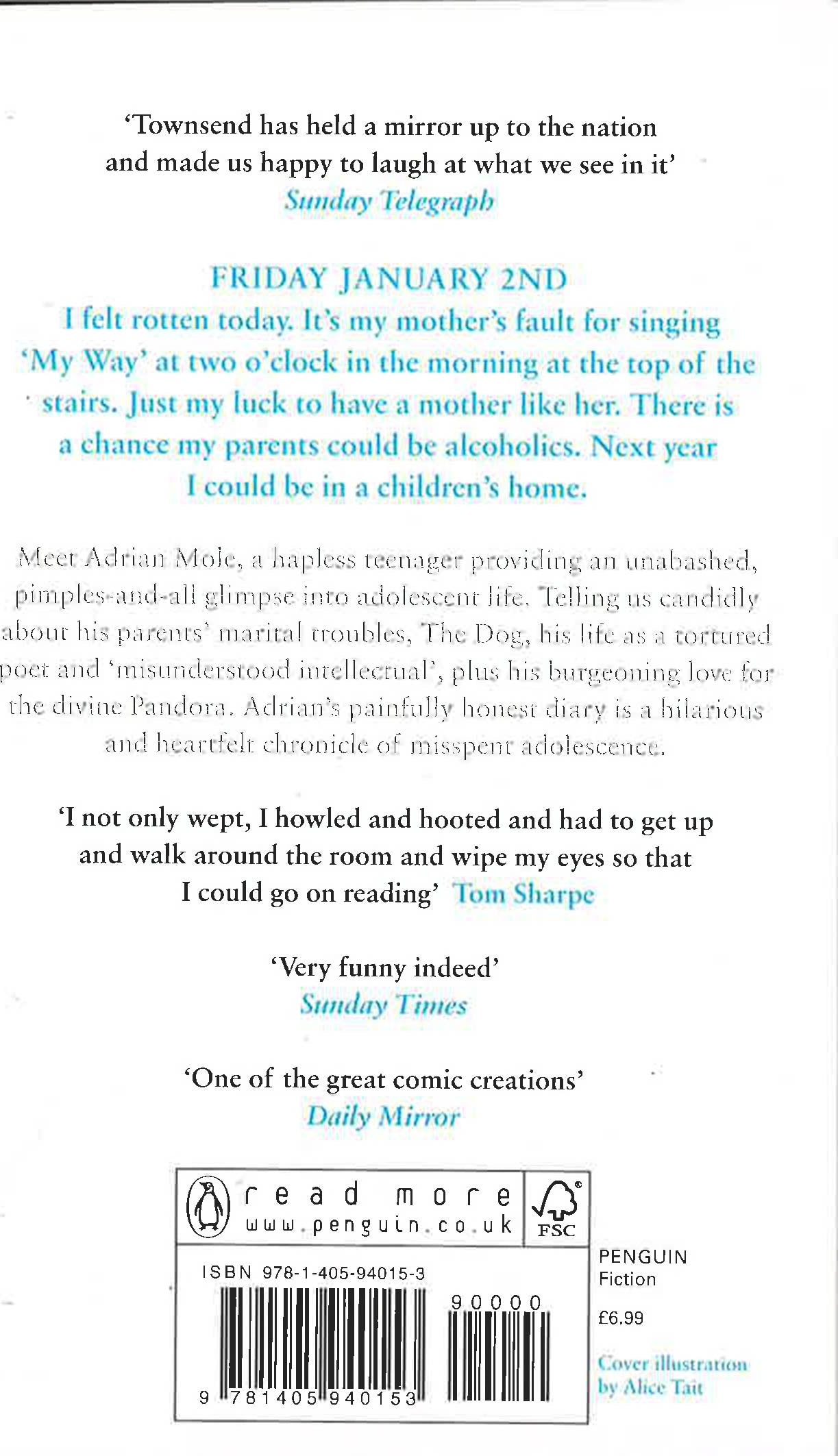 'Townsend has held a mirror up to the nation and made us happy to laugh at what we see in it'
Sunday Telegraph

FRIDAY JANUARY 2ND
I felt rotten today. It's my mother's fault for singing 'My Way' at two o'clock in the morning at the top of the stairs. Just my luck to have a mother like her. There is a chance my parents could be alcoholics. Next year I could be in a children's home.

Meet Adrian Mole, a hapless teenager providing an unabashed, pimples-and-all glimpse into adolescent life. Telling us candidly about his parents' marital troubles, The Dog, his life as a tortured poet and 'misunderstood intellectual', plus his burgeoning love for the divine Pandora. Adrian's painfully honest diary is a hilarious and heartfelt chronicle of misspent adolescence.

'I not only wept, I howled and hooted and had to get up and walk around the room and wipe my eyes so that I could go on reading' Tom Sharpe

'Very funny indeed'
Sunday Times

'One of the great comic creations'
Daily Mirror

read more
www.penguin.co.uk

FSC

ISBN 978-1-405-94015-3

90000

9 781405 940153

PENGUIN
Fiction

£6.99

Cover illustration by Alice Tait